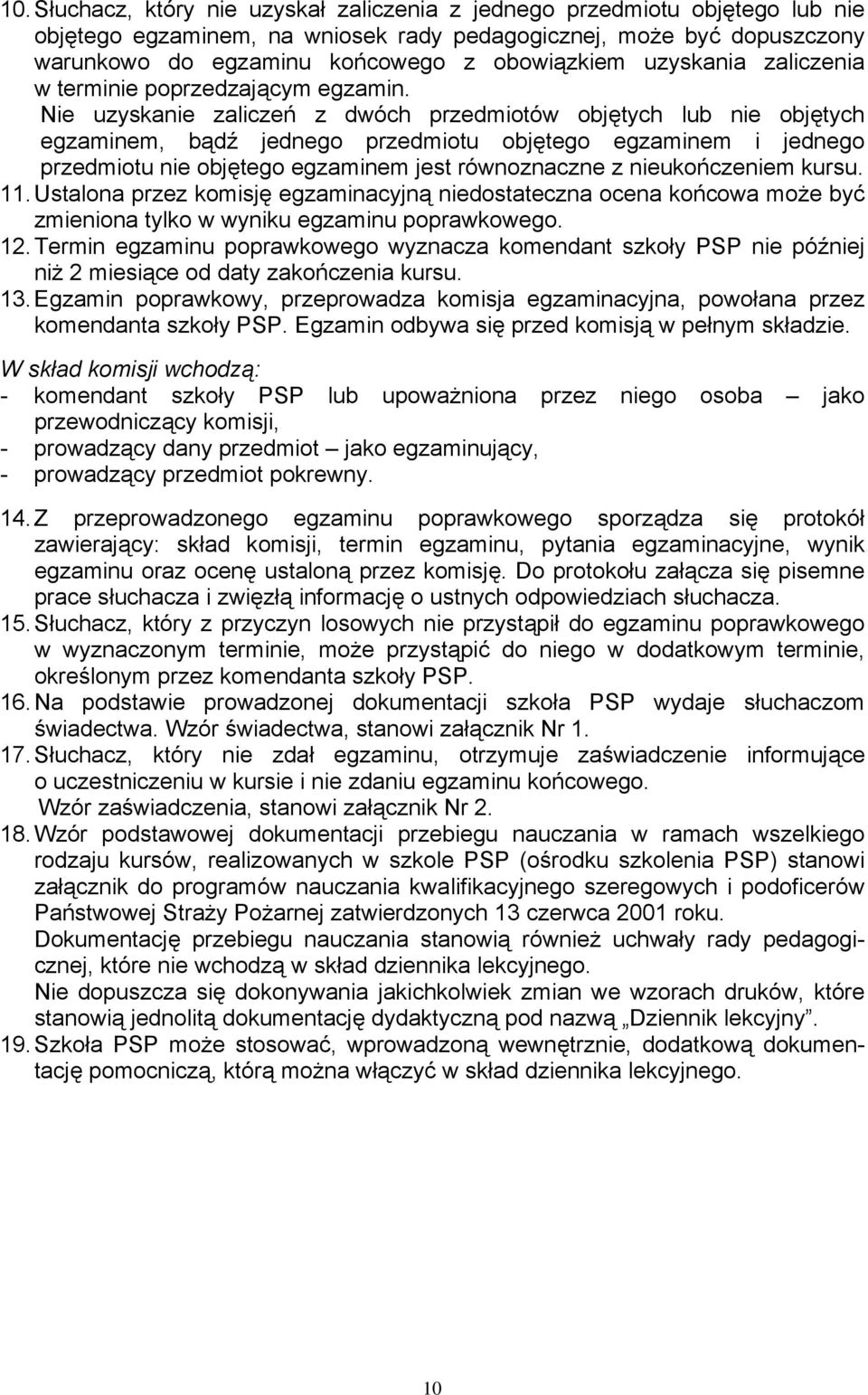 10. Słuchacz, który nie uzyskał zaliczenia z jednego przedmiotu objętego lub nie objętego egzaminem, na wniosek rady pedagogicznej, może być dopuszczony warunkowo do egzaminu końcowego z obowiązkiem uzyskania zaliczenia w terminie poprzedzającym egzamin.
Nie uzyskanie zaliczeń z dwóch przedmiotów objętych lub nie objętych egzaminem, bądź jednego przedmiotu objętego egzaminem i jednego przedmiotu nie objętego egzaminem jest równoznaczne z nieukończeniem kursu.
11. Ustalona przez komisję egzaminacyjną niedostateczna ocena końcowa może być zmieniona tylko w wyniku egzaminu poprawkowego.
12. Termin egzaminu poprawkowego wyznacza komendant szkoły PSP nie później niż 2 miesiące od daty zakończenia kursu.
13. Egzamin poprawkowy, przeprowadza komisja egzaminacyjna, powołana przez komendanta szkoły PSP. Egzamin odbywa się przed komisją w pełnym składzie.

W skład komisji wchodzą:
- komendant szkoły PSP lub upoważniona przez niego osoba – jako przewodniczący komisji,
- prowadzący dany przedmiot – jako egzaminujący,
- prowadzący przedmiot pokrewny.

14. Z przeprowadzonego egzaminu poprawkowego sporządza się protokół zawierający: skład komisji, termin egzaminu, pytania egzaminacyjne, wynik egzaminu oraz ocenę ustaloną przez komisję. Do protokołu załącza się pisemne prace słuchacza i zwięzłą informację o ustnych odpowiedziach słuchacza.
15. Słuchacz, który z przyczyn losowych nie przystąpił do egzaminu poprawkowego w wyznaczonym terminie, może przystąpić do niego w dodatkowym terminie, określonym przez komendanta szkoły PSP.
16. Na podstawie prowadzonej dokumentacji szkoła PSP wydaje słuchaczom świadectwa. Wzór świadectwa, stanowi załącznik Nr 1.
17. Słuchacz, który nie zdał egzaminu, otrzymuje zaświadczenie informujące o uczestniczeniu w kursie i nie zdaniu egzaminu końcowego.
Wzór zaświadczenia, stanowi załącznik Nr 2.
18. Wzór podstawowej dokumentacji przebiegu nauczania w ramach wszelkiego rodzaju kursów, realizowanych w szkole PSP (ośrodku szkolenia PSP) stanowi załącznik do programów nauczania kwalifikacyjnego szeregowych i podoficerów Państwowej Straży Pożarnej zatwierdzonych 13 czerwca 2001 roku.
Dokumentację przebiegu nauczania stanowią również uchwały rady pedagogicznej, które nie wchodzą w skład dziennika lekcyjnego.
Nie dopuszcza się dokonywania jakichkolwiek zmian we wzorach druków, które stanowią jednolitą dokumentację dydaktyczną pod nazwą „Dziennik lekcyjny”.
19. Szkoła PSP może stosować, wprowadzoną wewnętrznie, dodatkową dokumentację pomocniczą, którą można włączyć w skład dziennika lekcyjnego.

10